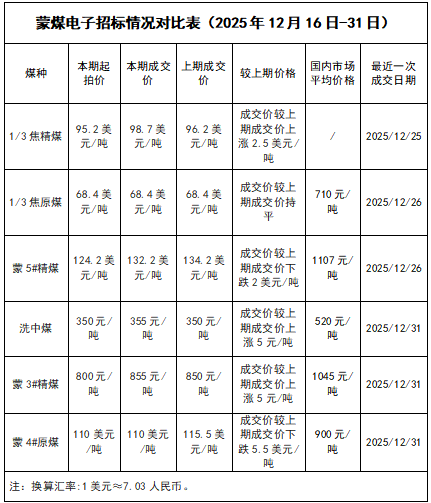 蒙煤电子招标情况对比表（2025年12月16日-31日）

| 煤种 | 本期起拍价 | 本期成交价 | 上期成交价 | 较上期价格 | 国内市场平均价格 | 最近一次成交日期 |
|---|---|---|---|---|---|---|
| 1/3焦精煤 | 95.2美元/吨 | 98.7美元/吨 | 96.2美元/吨 | 成交价较上期成交价上涨2.5美元/吨 | / | 2025/12/25 |
| 1/3焦原煤 | 68.4美元/吨 | 68.4美元/吨 | 68.4美元/吨 | 成交价较上期成交价持平 | 710元/吨 | 2025/12/26 |
| 蒙5#精煤 | 124.2美元/吨 | 132.2美元/吨 | 134.2美元/吨 | 成交价较上期成交价下跌2美元/吨 | 1107元/吨 | 2025/12/26 |
| 洗中煤 | 350元/吨 | 355元/吨 | 350元/吨 | 成交价较上期成交价上涨5元/吨 | 520元/吨 | 2025/12/31 |
| 蒙3#精煤 | 800元/吨 | 855元/吨 | 850元/吨 | 成交价较上期成交价上涨5元/吨 | 1045元/吨 | 2025/12/31 |
| 蒙4#原煤 | 110美元/吨 | 110美元/吨 | 115.5美元/吨 | 成交价较上期成交价下跌5.5美元/吨 | 900元/吨 | 2025/12/31 |

注：换算汇率:1美元≈7.03人民币。